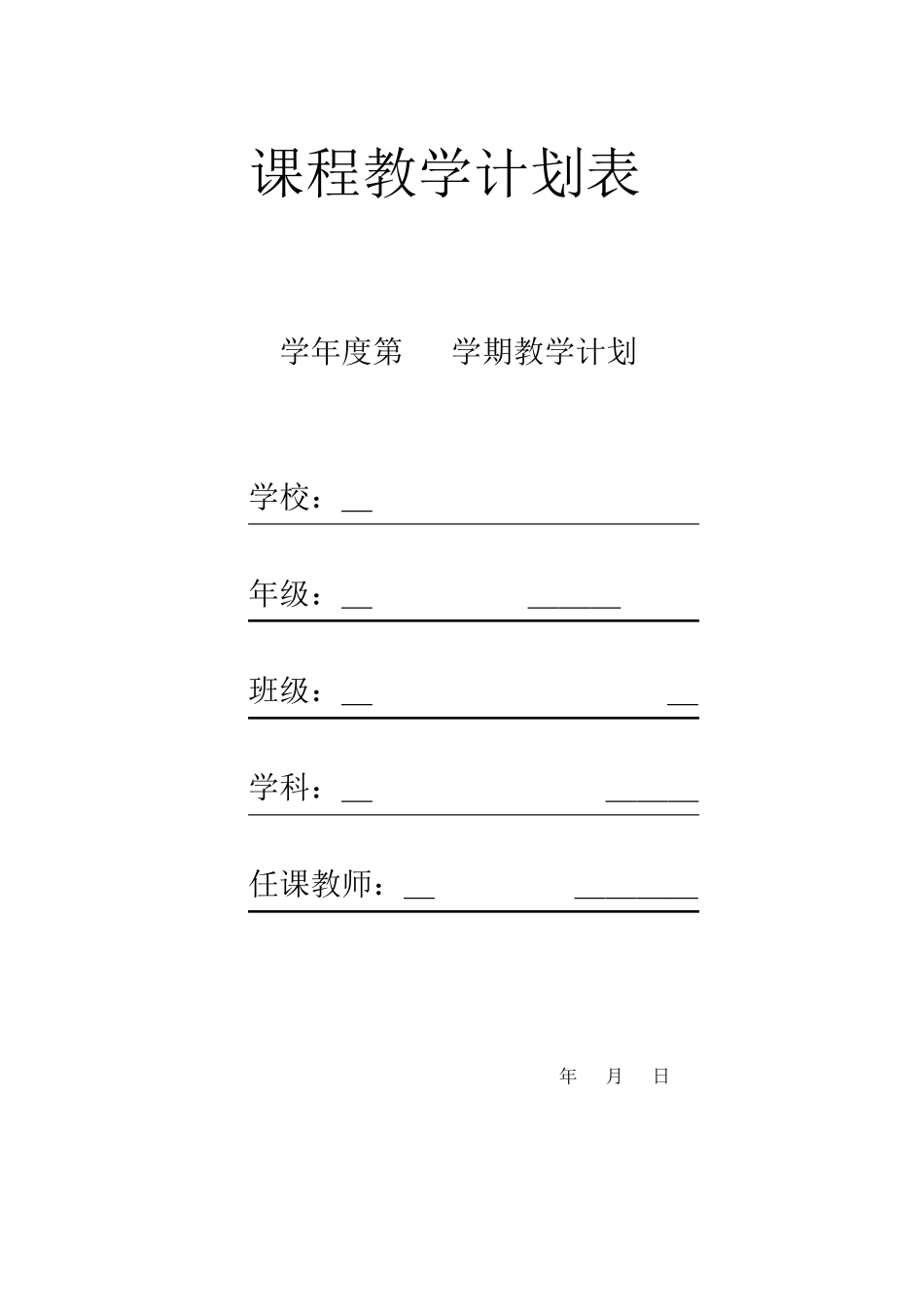 课程教学计划表

学年度第　　学期教学计划

学校：__

年级：__　　　　______

班级：__　　　　　　　　__

学科：__　　　　　　______

任课教师：__　　　　________

年　月　日